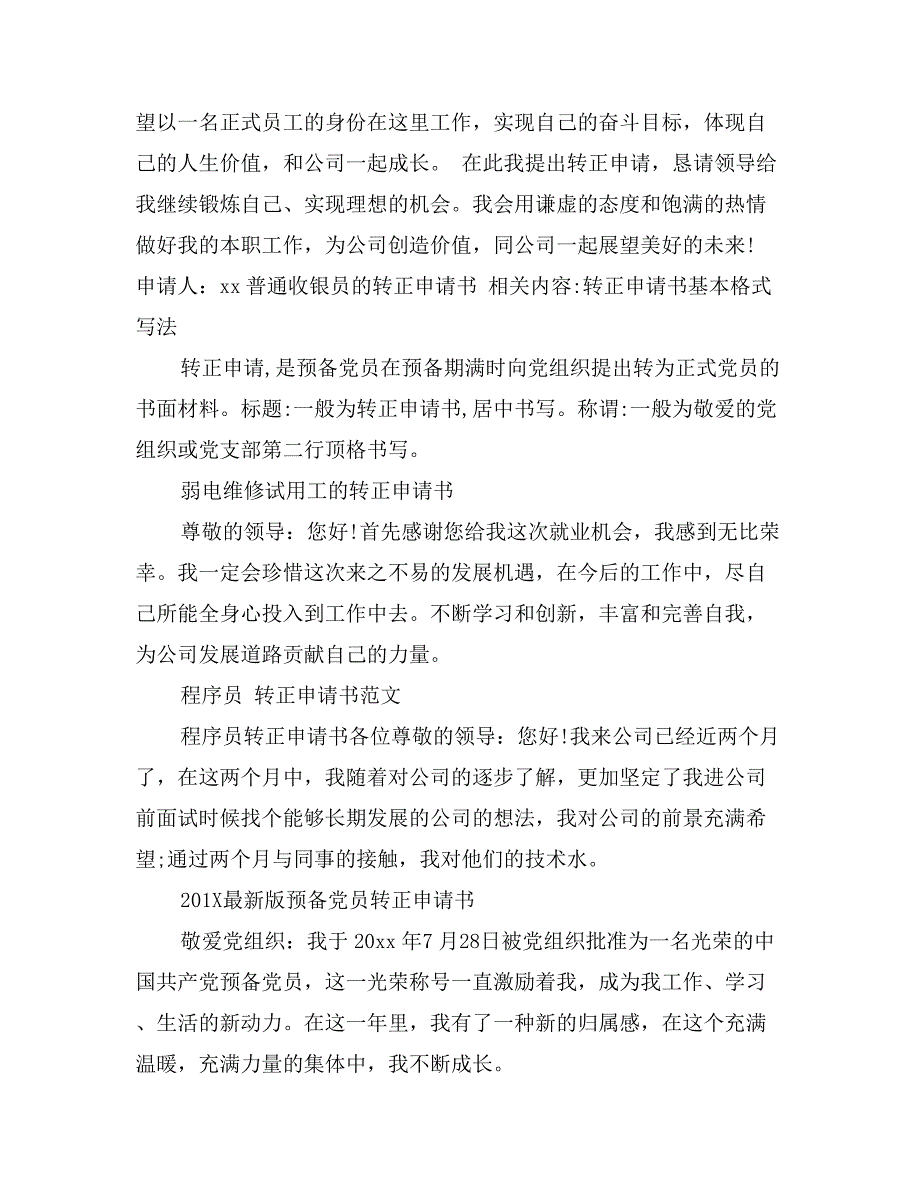 望以一名正式员工的身份在这里工作，实现自己的奋斗目标，体现自己的人生价值，和公司一起成长。 在此我提出转正申请，恳请领导给我继续锻炼自己、实现理想的机会。我会用谦虚的态度和饱满的热情做好我的本职工作，为公司创造价值，同公司一起展望美好的未来! 申请人：xx 普通收银员的转正申请书 相关内容:转正申请书基本格式写法

转正申请,是预备党员在预备期满时向党组织提出转为正式党员的书面材料。标题:一般为转正申请书,居中书写。称谓:一般为敬爱的党组织或党支部第二行顶格书写。

弱电维修试用工的转正申请书

尊敬的领导：您好!首先感谢您给我这次就业机会，我感到无比荣幸。我一定会珍惜这次来之不易的发展机遇，在今后的工作中，尽自己所能全身心投入到工作中去。不断学习和创新，丰富和完善自我，为公司发展道路贡献自己的力量。

程序员 转正申请书范文

程序员转正申请书各位尊敬的领导：您好!我来公司已经近两个月了，在这两个月中，我随着对公司的逐步了解，更加坚定了我进公司前面试时候找个能够长期发展的公司的想法，我对公司的前景充满希望;通过两个月与同事的接触，我对他们的技术水。

201X最新版预备党员转正申请书

敬爱党组织：我于 20xx 年7 月28日被党组织批准为一名光荣的中国共产党预备党员，这一光荣称号一直激励着我，成为我工作、学习、生活的新动力。在这一年里，我有了一种新的归属感，在这个充满温暖，充满力量的集体中，我不断成长。